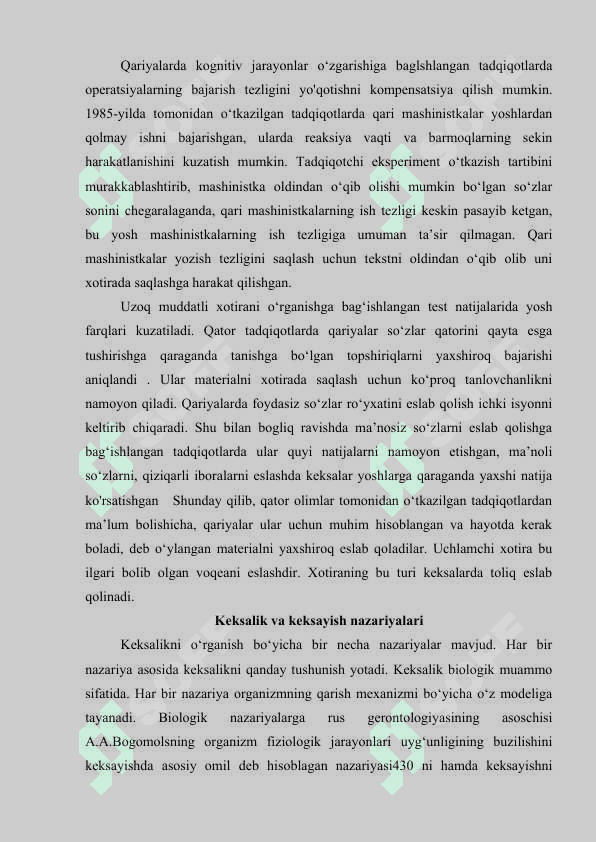 Qariyalarda kognitiv jarayonlar o‘zgarishiga baglshlangan tadqiqotlarda operatsiyalarning bajarish tezligini yo'qotishni kompensatsiya qilish mumkin. 1985-yilda tomonidan o‘tkazilgan tadqiqotlarda qari mashinistkalar yoshlardan qolmay ishni bajarishgan, ularda reaksiya vaqti va barmoqlarning sekin harakatlanishini kuzatish mumkin. Tadqiqotchi eksperiment o‘tkazish tartibini murakkablashtirib, mashinistka oldindan o‘qib olishi mumkin bo‘lgan so‘zlar sonini chegaralaganda, qari mashinistkalarning ish tezligi keskin pasayib ketgan, bu yosh mashinistkalarning ish tezligiga umuman ta’sir qilmagan. Qari mashinistkalar yozish tezligini saqlash uchun tekstni oldindan o‘qib olib uni xotirada saqlashga harakat qilishgan.

Uzoq muddatli xotirani o‘rganishga bag‘ishlangan test natijalarida yosh farqlari kuzatiladi. Qator tadqiqotlarda qariyalar so‘zlar qatorini qayta esga tushirishga qaraganda tanishga bo‘lgan topshiriqlarni yaxshiroq bajarishi aniqlandi . Ular materialni xotirada saqlash uchun ko‘proq tanlovchanlikni namoyon qiladi. Qariyalarda foydasiz so‘zlar ro‘yxatini eslab qolish ichki isyonni keltirib chiqaradi. Shu bilan bogliq ravishda ma’nosiz so‘zlarni eslab qolishga bag‘ishlangan tadqiqotlarda ular quyi natijalarni namoyon etishgan, ma’noli so‘zlarni, qiziqarli iboralarni eslashda keksalar yoshlarga qaraganda yaxshi natija ko'rsatishgan Shunday qilib, qator olimlar tomonidan o‘tkazilgan tadqiqotlardan ma’lum bolishicha, qariyalar ular uchun muhim hisoblangan va hayotda kerak boladi, deb o‘ylangan materialni yaxshiroq eslab qoladilar. Uchlamchi xotira bu ilgari bolib olgan voqeani eslashdir. Xotiraning bu turi keksalarda toliq eslab qolinadi.

Keksalik va keksayish nazariyalari

Keksalikni o‘rganish bo‘yicha bir necha nazariyalar mavjud. Har bir nazariya asosida keksalikni qanday tushunish yotadi. Keksalik biologik muammo sifatida. Har bir nazariya organizmning qarish mexanizmi bo‘yicha o‘z modeliga tayanadi. Biologik nazariyalarga rus gerontologiyasining asoschisi A.A.Bogomolsning organizm fiziologik jarayonlari uyg‘unligining buzilishini keksayishda asosiy omil deb hisoblagan nazariyasi430 ni hamda keksayishni